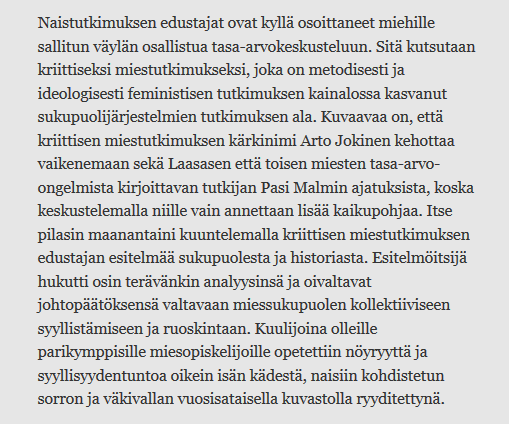 Naistutkimuksen edustajat ovat kyllä osoittaneet miehille sallitun väylän osallistua tasa-arvokeskusteluun. Sitä kutsutaan kriittiseksi miestutkimukseksi, joka on metodisesti ja ideologisesti feministisen tutkimuksen kainalossa kasvanut sukupuolijärjestelmien tutkimuksen ala. Kuvaavaa on, että kriittisen miestutkimuksen kärkinimi Arto Jokinen kehottaa vaikenemaan sekä Laasasen että toisen miesten tasa-arvo-ongelmista kirjoittavan tutkijan Pasi Malmin ajatuksista, koska keskustelemalla niille vain annettaan lisää kaikupohjaa. Itse pilasin maanantaini kuuntelemalla kriittisen miestutkimuksen edustajan esitelmää sukupuolesta ja historiasta. Esitelmöitsijä hukutti osin terävänkin analyysinsä ja oivaltavat johtopäätöksensä valtavaan miessukupuolen kollektiiviseen syyllistämiseen ja ruoskintaan. Kuulijoina olleille parikymppisille miesopiskelijoille opetettiin nöyryyttä ja syyllisyydentuntoa oikein isän kädestä, naisiin kohdistetun sorron ja väkivallan vuosisataisella kuvastolla ryyditettynä.